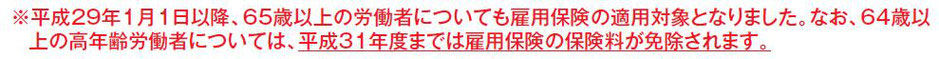 ※平成29年1月1日以降、65歳以上の労働者についても雇用保険の適用対象となりました。なお、64歳以上の高年齢労働者については、平成31年度までは雇用保険の保険料が免除されます。